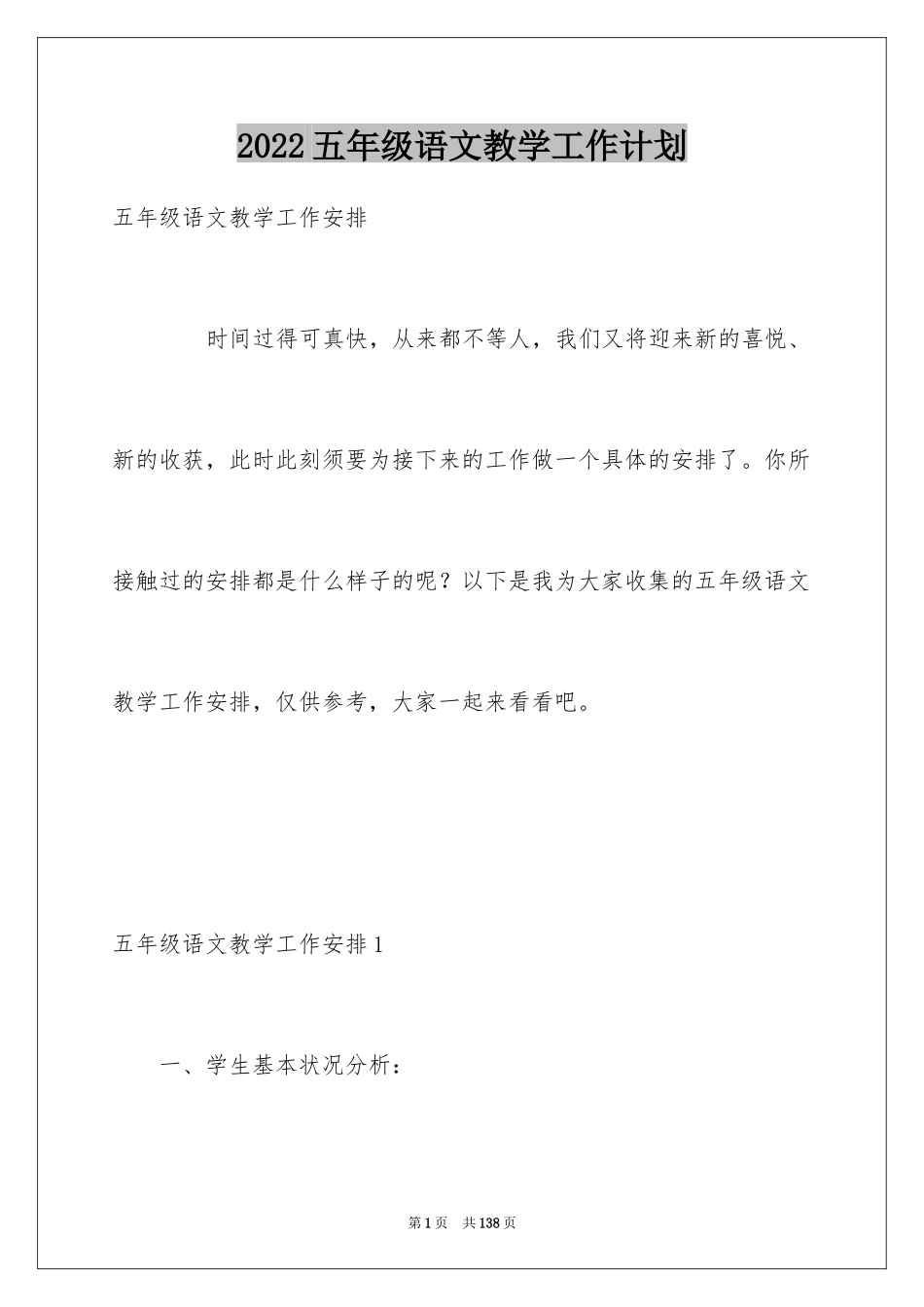 2022五年级语文教学工作计划

五年级语文教学工作安排

时间过得可真快，从来都不等人，我们又将迎来新的喜悦、新的收获，此时此刻须要为接下来的工作做一个具体的安排了。你所接触过的安排都是什么样子的呢？以下是我为大家收集的五年级语文教学工作安排，仅供参考，大家一起来看看吧。

五年级语文教学工作安排1

一、学生基本状况分析：

第1页 共138页